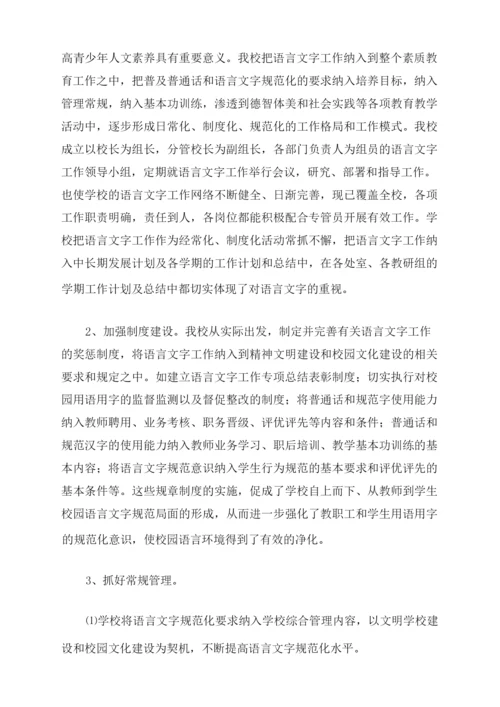 高青少年人文素养具有重要意义。我校把语言文字工作纳入到整个素质教育工作之中，把普及普通话和语言文字规范化的要求纳入培养目标，纳入管理常规，纳入基本功训练，渗透到德智体美和社会实践等各项教育教学活动中，逐步形成日常化、制度化、规范化的工作格局和工作模式。我校成立以校长为组长，分管校长为副组长，各部门负责人为组员的语言文字工作领导小组，定期就语言文字工作举行会议，研究、部署和指导工作。也使学校的语言文字工作网络不断健全、日渐完善，现已覆盖全校，各项工作职责明确，责任到人，各岗位都能积极配合专管员开展有效工作。学校把语言文字工作作为经常化、制度化活动常抓不懈，把语言文字工作纳入中长期发展计划及各学期的工作计划和总结中，在各处室、各教研组的学期工作计划及总结中都切实体现了对语言文字的重视。

2、加强制度建设。我校从实际出发，制定并完善有关语言文字工作的奖惩制度，将语言文字工作纳入到精神文明建设和校园文化建设的相关要求和规定之中。如建立语言文字工作专项总结表彰制度；切实执行对校园用语用字的监督监测以及督促整改的制度；将普通话和规范字使用能力纳入教师聘用、业务考核、职务晋级、评优评先等内容和条件；普通话和规范汉字的使用能力纳入教师业务学习、职后培训、教学基本功训练的基本内容；将语言文字规范意识纳入学生行为规范的基本要求和评优评先的基本条件等。这些规章制度的实施，促成了学校自上而下、从教师到学生校园语言文字规范局面的形成，从而进一步强化了教职工和学生用语用字的规范化意识，使校园语言环境得到了有效的净化。

3、抓好常规管理。

⑴学校将语言文字规范化要求纳入学校综合管理内容，以文明学校建设和校园文化建设为契机，不断提高语言文字规范化水平。